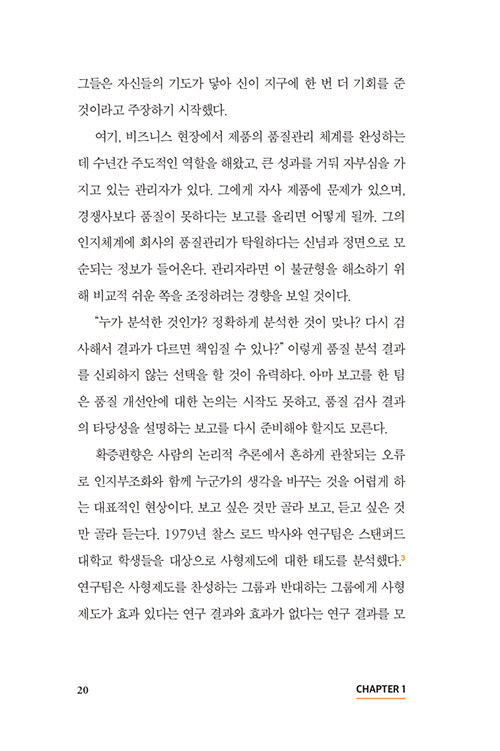 그들은 자신들의 기도가 닿아 신이 지구에 한 번 더 기회를 준 것이라고 주장하기 시작했다.

여기, 비즈니스 현장에서 제품의 품질관리 체계를 완성하는 데 수년간 주도적인 역할을 해왔고, 큰 성과를 거둬 자부심을 가지고 있는 관리자가 있다. 그에게 자사 제품에 문제가 있으며, 경쟁사보다 품질이 못하다는 보고를 올리면 어떻게 될까. 그의 인지체계에 회사의 품질관리가 탁월하다는 신념과 정면으로 모순되는 정보가 들어온다. 관리자라면 이 불균형을 해소하기 위해 비교적 쉬운 쪽을 조정하려는 경향을 보일 것이다.

"누가 분석한 것인가? 정확하게 분석한 것이 맞나? 다시 검사해서 결과가 다르면 책임질 수 있나?" 이렇게 품질 분석 결과를 신뢰하지 않는 선택을 할 것이 유력하다. 아마 보고를 한 팀은 품질 개선안에 대한 논의는 시작도 못하고, 품질 검사 결과의 타당성을 설명하는 보고를 다시 준비해야 할지도 모른다.

확증편향은 사람의 논리적 추론에서 흔하게 관찰되는 오류로 인지부조화와 함께 누군가의 생각을 바꾸는 것을 어렵게 하는 대표적인 현상이다. 보고 싶은 것만 골라 보고, 듣고 싶은 것만 골라 듣는다. 1979년 찰스 로드 박사와 연구팀은 스탠퍼드 대학교 학생들을 대상으로 사형제도에 대한 태도를 분석했다.$^3$ 연구팀은 사형제도를 찬성하는 그룹과 반대하는 그룹에게 사형제도가 효과 있다는 연구 결과와 효과가 없다는 연구 결과를 모

20

CHAPTER 1